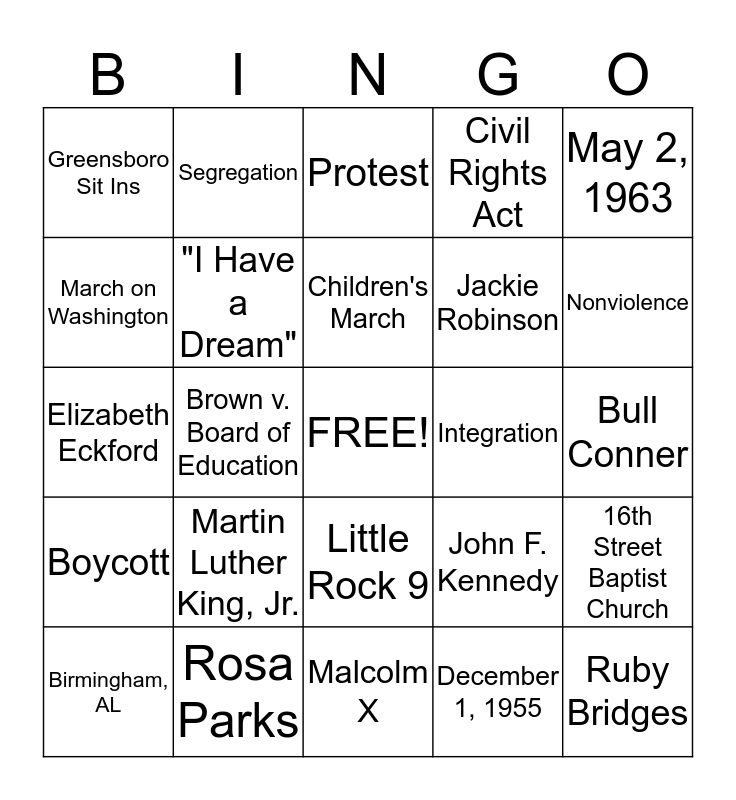 | B | I | N | G | O |
|---|---|---|---|---|
| Greensboro Sit Ins | Segregation | Protest | Civil Rights Act | May 2, 1963 |
| March on Washington | "I Have a Dream" | Children's March | Jackie Robinson | Nonviolence |
| Elizabeth Eckford | Brown v. Board of Education | FREE! | Integration | Bull Conner |
| Boycott | Martin Luther King, Jr. | Little Rock 9 | John F. Kennedy | 16th Street Baptist Church |
| Birmingham, AL | Rosa Parks | Malcolm X | December 1, 1955 | Ruby Bridges |